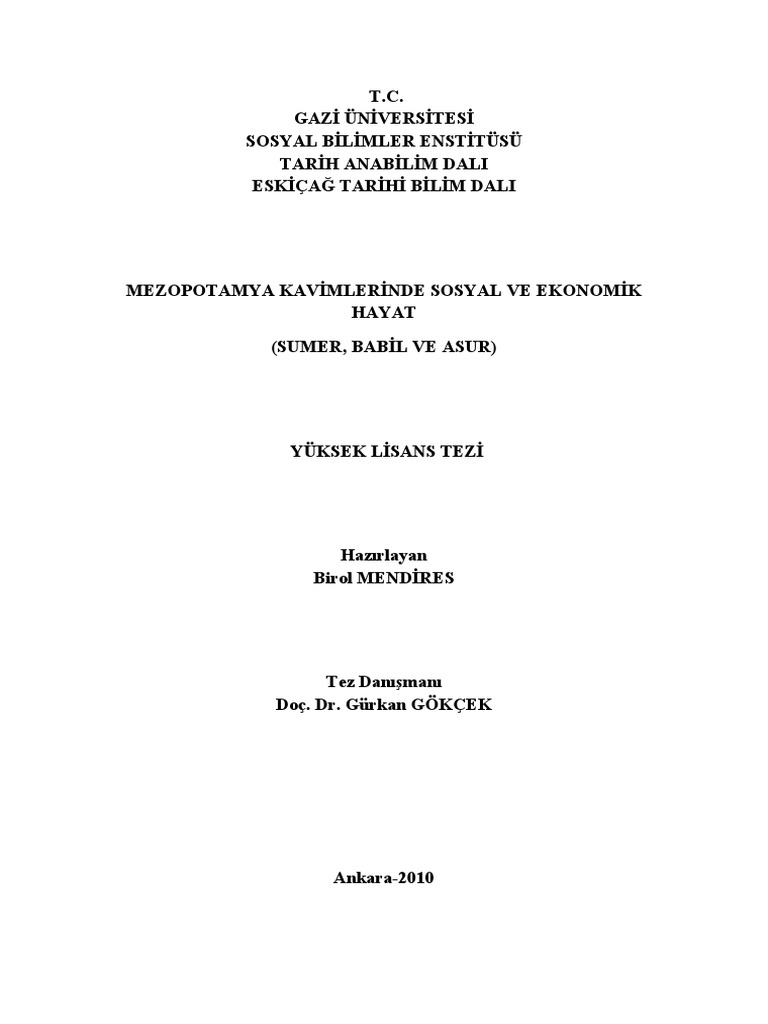 T.C.
GAZİ ÜNİVERSİTESİ
SOSYAL BİLİMLER ENSTİTÜSÜ
TARİH ANABİLİM DALI
ESKİÇAĞ TARİHİ BİLİM DALI

MEZOPOTAMYA KAVİMLERİNDE SOSYAL VE EKONOMİK HAYAT

(SUMER, BABİL VE ASUR)

YÜKSEK LİSANS TEZİ

Hazırlayan
Birol MENDİRES

Tez Danışmanı
Doç. Dr. Gürkan GÖKÇEK

Ankara-2010